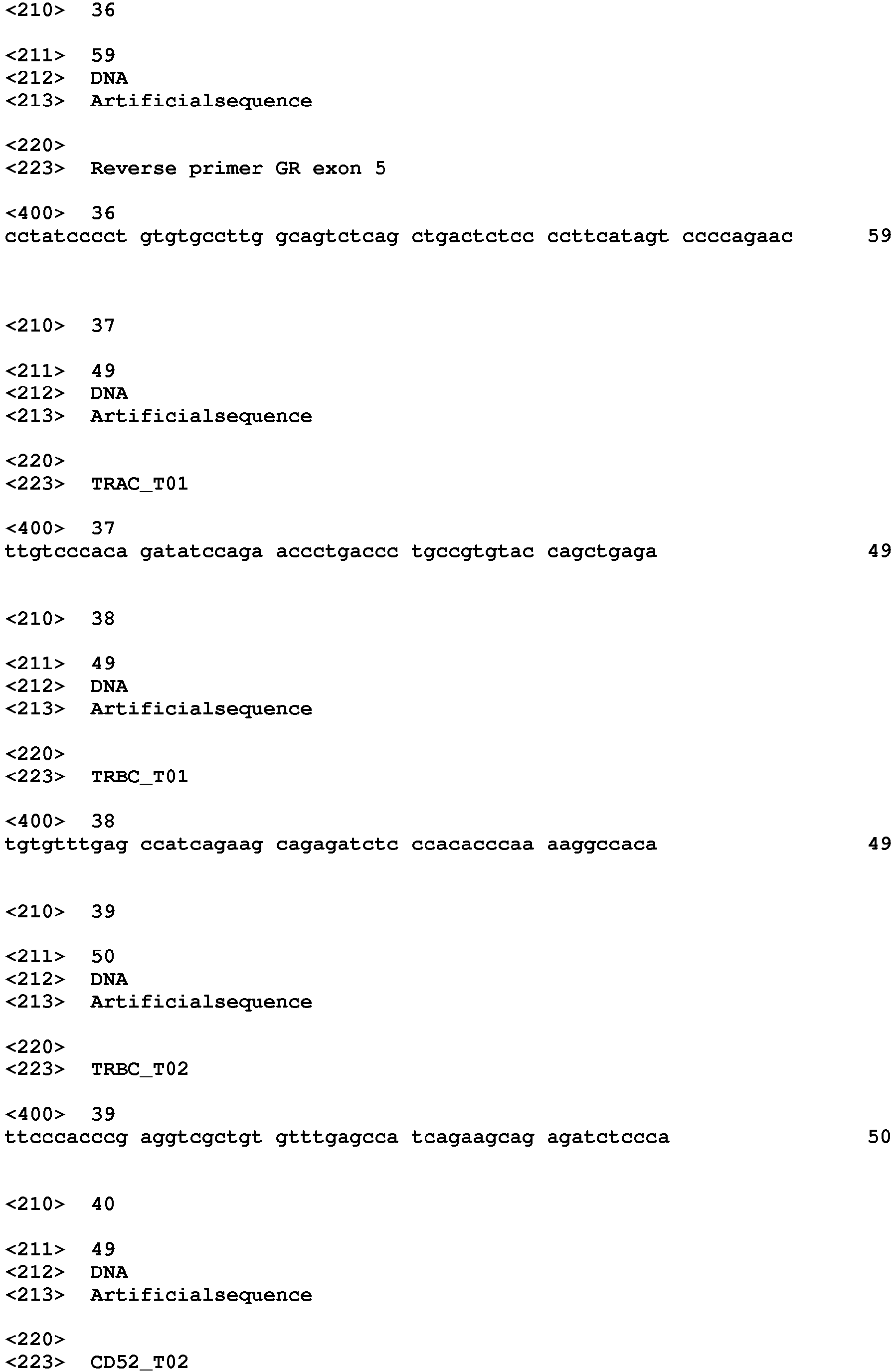 <210> 36

<211> 59
<212> DNA
<213> Artificialsequence

<220>
<223> Reverse primer GR exon 5

<400> 36
cctatcccct gtgtgccttg gcagtctcag ctgactctcc ccttcatagt ccccagaac 59

<210> 37

<211> 49
<212> DNA
<213> Artificialsequence

<220>
<223> TRAC_T01

<400> 37
ttgtcccaca gatatccaga accctgaccc tgccgtgtac cagctgaga 49

<210> 38

<211> 49
<212> DNA
<213> Artificialsequence

<220>
<223> TRBC_T01

<400> 38
tgtgtttgag ccatcagaag cagagatctc ccacacccaa aaggccaca 49

<210> 39

<211> 50
<212> DNA
<213> Artificialsequence

<220>
<223> TRBC_T02

<400> 39
ttcccacccg aggtcgctgt gtttgagcca tcagaagcag agatctccca 50

<210> 40

<211> 49
<212> DNA
<213> Artificialsequence

<220>
<223> CD52_T02